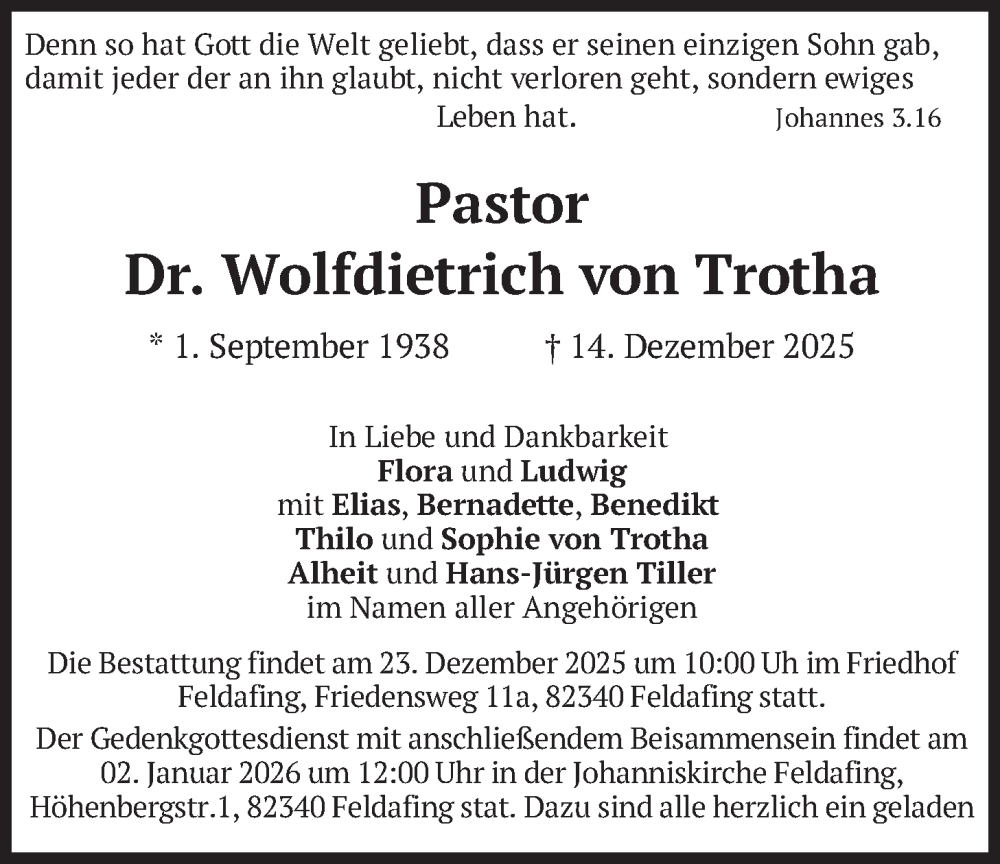 Denn so hat Gott die Welt geliebt, dass er seinen einzigen Sohn gab, damit jeder der an ihn glaubt, nicht verloren geht, sondern ewiges Leben hat.

Johannes 3.16

Pastor
Dr. Wolfdietrich von Trotha

* 1. September 1938 † 14. Dezember 2025

In Liebe und Dankbarkeit
Flora und Ludwig
mit Elias, Bernadette, Benedikt
Thilo und Sophie von Trotha
Alheit und Hans-Jürgen Tiller
im Namen aller Angehörigen

Die Bestattung findet am 23. Dezember 2025 um 10:00 Uh im Friedhof Feldafing, Friedensweg 11a, 82340 Feldafing statt.

Der Gedenkgottesdienst mit anschließendem Beisammensein findet am 02. Januar 2026 um 12:00 Uhr in der Johanniskirche Feldafing, Höhenbergstr.1, 82340 Feldafing stat. Dazu sind alle herzlich ein geladen